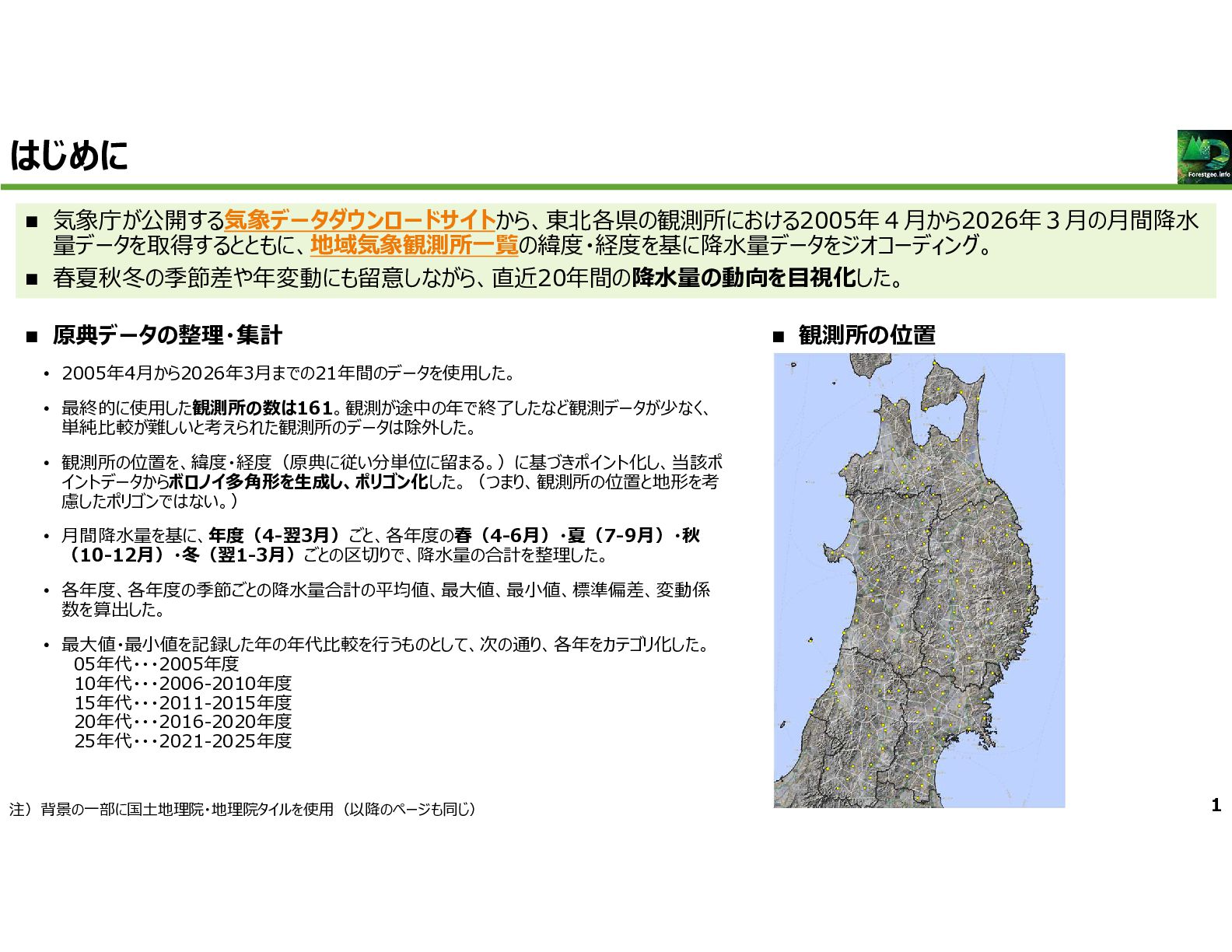 はじめに

Forestgeo.info

■ 気象庁が公開する気象データダウンロードサイトから、東北各県の観測所における2005年４月から2026年３月の月間降水量データを取得するとともに、地域気象観測所一覧の緯度・経度を基に降水量データをジオコーディング。

■ 春夏秋冬の季節差や年変動にも留意しながら、直近20年間の降水量の動向を目視化した。

■ 原典データの整理・集計

• 2005年4月から2026年3月までの21年間のデータを使用した。

• 最終的に使用した観測所の数は161。観測が途中の年で終了したなど観測データが少なく、単純比較が難しいと考えられた観測所のデータは除外した。

• 観測所の位置を、緯度・経度（原典に従い分単位に留まる。）に基づきポイント化し、当該ポイントデータからボロノイ多角形を生成し、ポリゴン化した。（つまり、観測所の位置と地形を考慮したポリゴンではない。）

• 月間降水量を基に、年度（4-翌3月）ごと、各年度の春（4-6月）・夏（7-9月）・秋（10-12月）・冬（翌1-3月）ごとの区切りで、降水量の合計を整理した。

• 各年度、各年度の季節ごとの降水量合計の平均値、最大値、最小値、標準偏差、変動係数を算出した。

• 最大値・最小値を記録した年の年代比較を行うものとして、次の通り、各年をカテゴリ化した。
05年代・・・2005年度
10年代・・・2006-2010年度
15年代・・・2011-2015年度
20年代・・・2016-2020年度
25年代・・・2021-2025年度

■ 観測所の位置

注）背景の一部に国土地理院・地理院タイルを使用（以降のページも同じ）

1